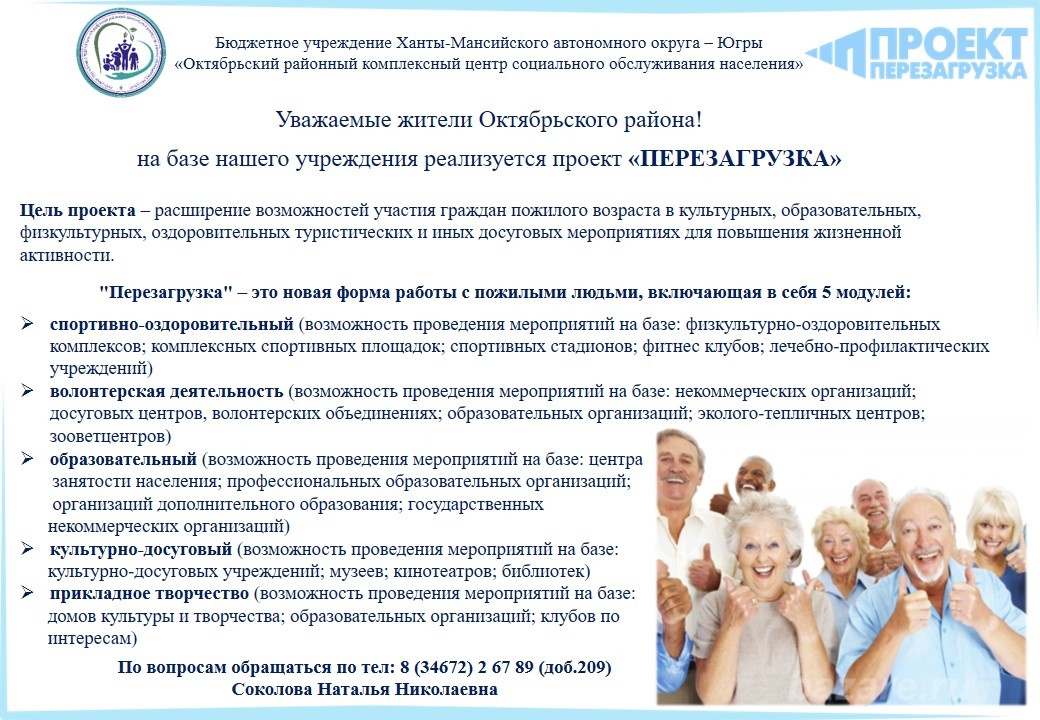 Бюджетное учреждение Ханты-Мансийского автономного округа – Югры
«Октябрьский районный комплексный центр социального обслуживания населения»

ПРОЕКТ ПЕРЕЗАГРУЗКА

Уважаемые жители Октябрьского района!

на базе нашего учреждения реализуется проект «ПЕРЕЗАГРУЗКА»

Цель проекта – расширение возможностей участия граждан пожилого возраста в культурных, образовательных, физкультурных, оздоровительных туристических и иных досуговых мероприятиях для повышения жизненной активности.

"Перезагрузка" – это новая форма работы с пожилыми людьми, включающая в себя 5 модулей:

➢ спортивно-оздоровительный (возможность проведения мероприятий на базе: физкультурно-оздоровительных комплексов; комплексных спортивных площадок; спортивных стадионов; фитнес клубов; лечебно-профилактических учреждений)
➢ волонтерская деятельность (возможность проведения мероприятий на базе: некоммерческих организаций; досуговых центров, волонтерских объединениях; образовательных организаций; эколого-тепличных центров; зооветцентров)
➢ образовательный (возможность проведения мероприятий на базе: центра занятости населения; профессиональных образовательных организаций; организаций дополнительного образования; государственных некоммерческих организаций)
➢ культурно-досуговый (возможность проведения мероприятий на базе: культурно-досуговых учреждений; музеев; кинотеатров; библиотек)
➢ прикладное творчество (возможность проведения мероприятий на базе: домов культуры и творчества; образовательных организаций; клубов по интересам)

По вопросам обращаться по тел: 8 (34672) 2 67 89 (доб.209)
Соколова Наталья Николаевна